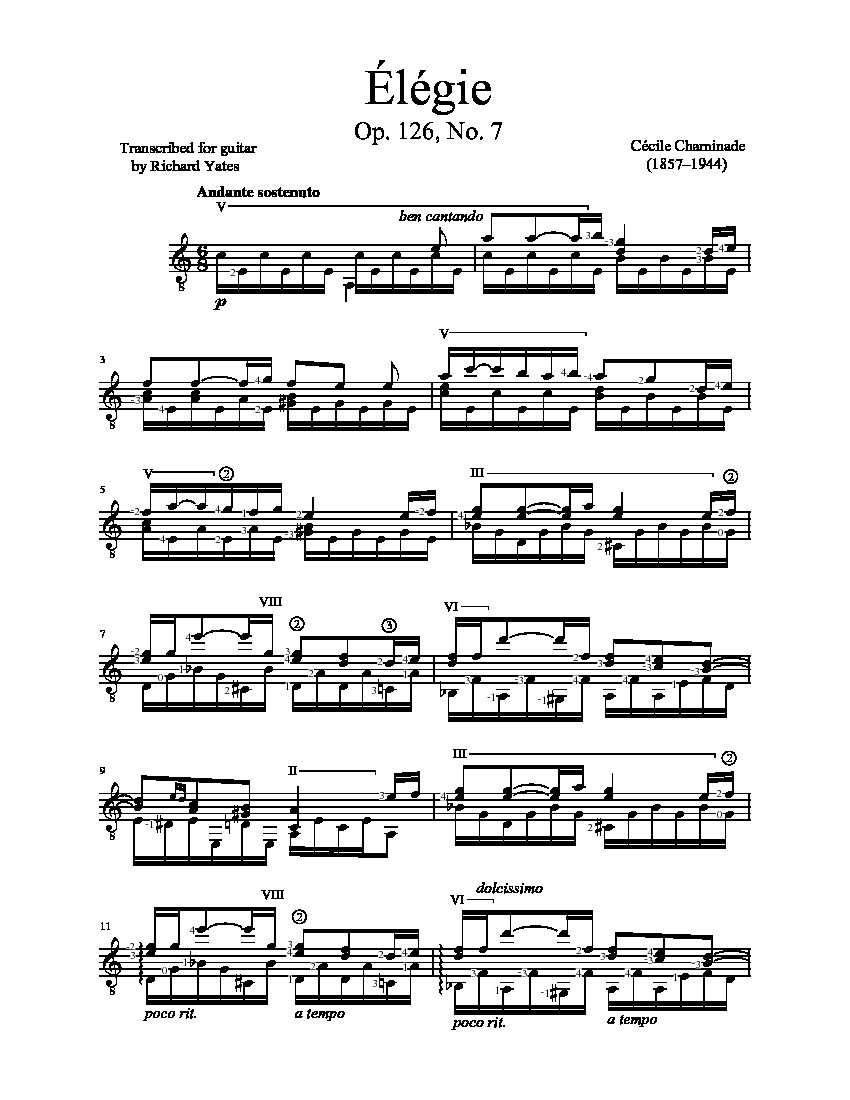 Élégie
Op. 126, No. 7

Transcribed for guitar
by Richard Yates

Cécile Chaminade
(1857–1944)

Andante sostenuto

V

ben cantando

p

3

V

5

V ② 

III ②

7

VIII ② ③

VI

9

II

III ②

11

VIII ②

VI

dolcissimo

poco rit.

a tempo

poco rit.

a tempo